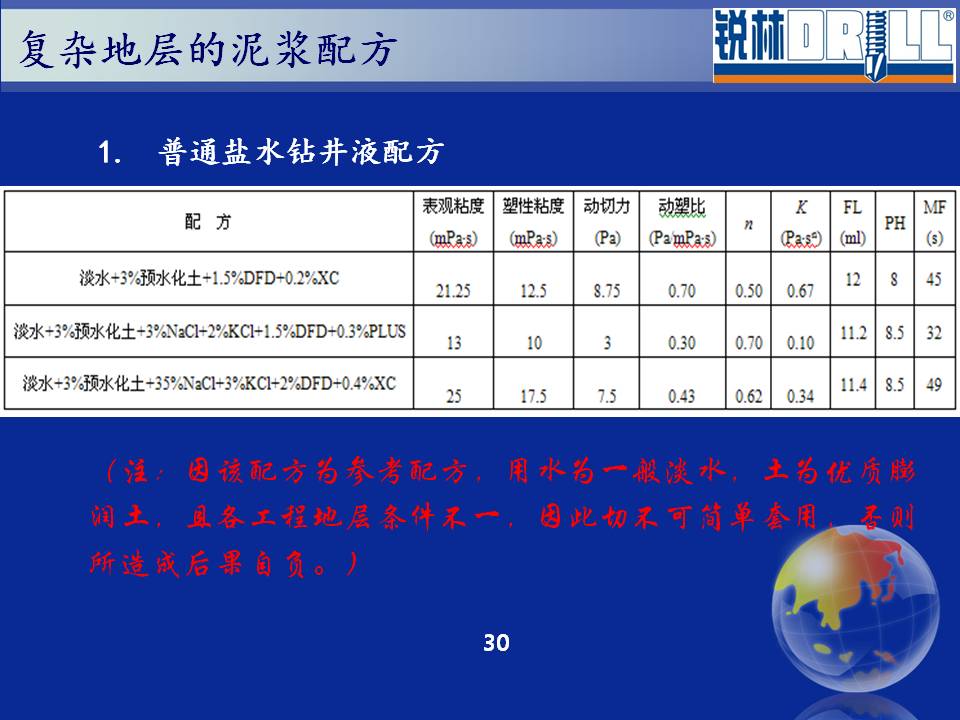 复杂地层的泥浆配方

锐林DRILL®

1. 普通盐水钻井液配方

| 配　方 | 表观粘度 (mPa·s) | 塑性粘度 (mPa·s) | 动切力 (Pa) | 动塑比 (Pa/mPa·s) | $n$ | $K$ (Pa·s$^n$) | FL (ml) | PH | MF (s) |
|---|---|---|---|---|---|---|---|---|---|
| 淡水+3%预水化土+1.5%DFD+0.2%XC | 21.25 | 12.5 | 8.75 | 0.70 | 0.50 | 0.67 | 12 | 8 | 45 |
| 淡水+3%预水化土+3%NaCl+2%KCl+1.5%DFD+0.3%PLUS | 13 | 10 | 3 | 0.30 | 0.70 | 0.10 | 11.2 | 8.5 | 32 |
| 淡水+3%预水化土+35%NaCl+3%KCl+2%DFD+0.4%XC | 25 | 17.5 | 7.5 | 0.43 | 0.62 | 0.34 | 11.4 | 8.5 | 49 |

（注：因该配方为参考配方，用水为一般淡水，土为优质膨润土，且各工程地层条件不一，因此切不可简单套用，否则所造成后果自负。）

30